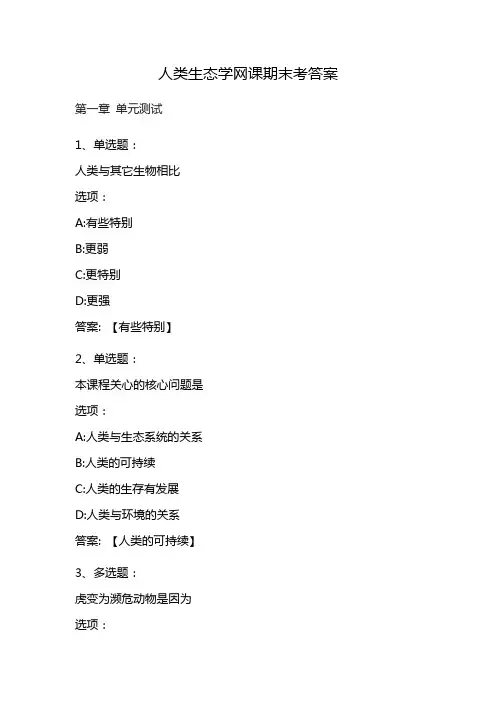 人类生态学网课期末考答案

第一章 单元测试

1、单选题：

人类与其它生物相比

选项：

A:有些特别

B:更弱

C:更特别

D:更强

答案：【有些特别】

2、单选题：

本课程关心的核心问题是

选项：

A:人类与生态系统的关系

B:人类的可持续

C:人类的生存有发展

D:人类与环境的关系

答案：【人类的可持续】

3、多选题：

虎变为濒危动物是因为

选项：